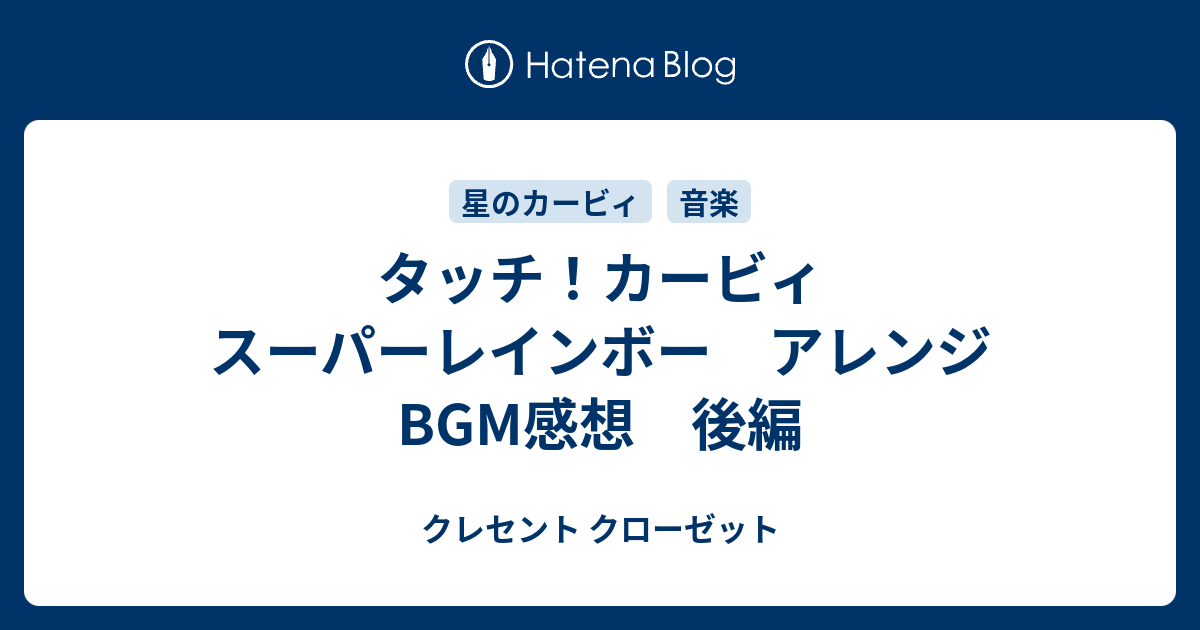 Hatena Blog

星のカービィ 音楽

タッチ！カービィ スーパーレインボー　アレンジBGM感想　後編

クレセント クローゼット